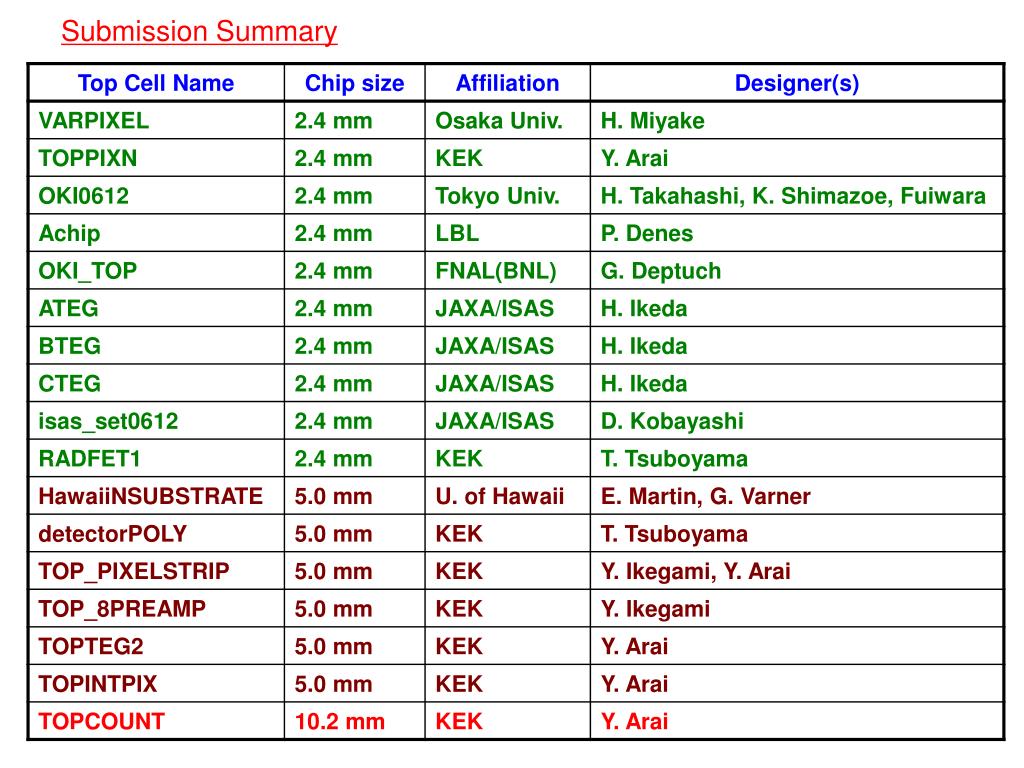 Submission Summary

| Top Cell Name | Chip size | Affiliation | Designer(s) |
|---|---|---|---|
| VARPIXEL | 2.4 mm | Osaka Univ. | H. Miyake |
| TOPPIXN | 2.4 mm | KEK | Y. Arai |
| OKI0612 | 2.4 mm | Tokyo Univ. | H. Takahashi, K. Shimazoe, Fuiwara |
| Achip | 2.4 mm | LBL | P. Denes |
| OKI_TOP | 2.4 mm | FNAL(BNL) | G. Deptuch |
| ATEG | 2.4 mm | JAXA/ISAS | H. Ikeda |
| BTEG | 2.4 mm | JAXA/ISAS | H. Ikeda |
| CTEG | 2.4 mm | JAXA/ISAS | H. Ikeda |
| isas_set0612 | 2.4 mm | JAXA/ISAS | D. Kobayashi |
| RADFET1 | 2.4 mm | KEK | T. Tsuboyama |
| HawaiiNSUBSTRATE | 5.0 mm | U. of Hawaii | E. Martin, G. Varner |
| detectorPOLY | 5.0 mm | KEK | T. Tsuboyama |
| TOP_PIXELSTRIP | 5.0 mm | KEK | Y. Ikegami, Y. Arai |
| TOP_8PREAMP | 5.0 mm | KEK | Y. Ikegami |
| TOPTEG2 | 5.0 mm | KEK | Y. Arai |
| TOPINTPIX | 5.0 mm | KEK | Y. Arai |
| TOPCOUNT | 10.2 mm | KEK | Y. Arai |